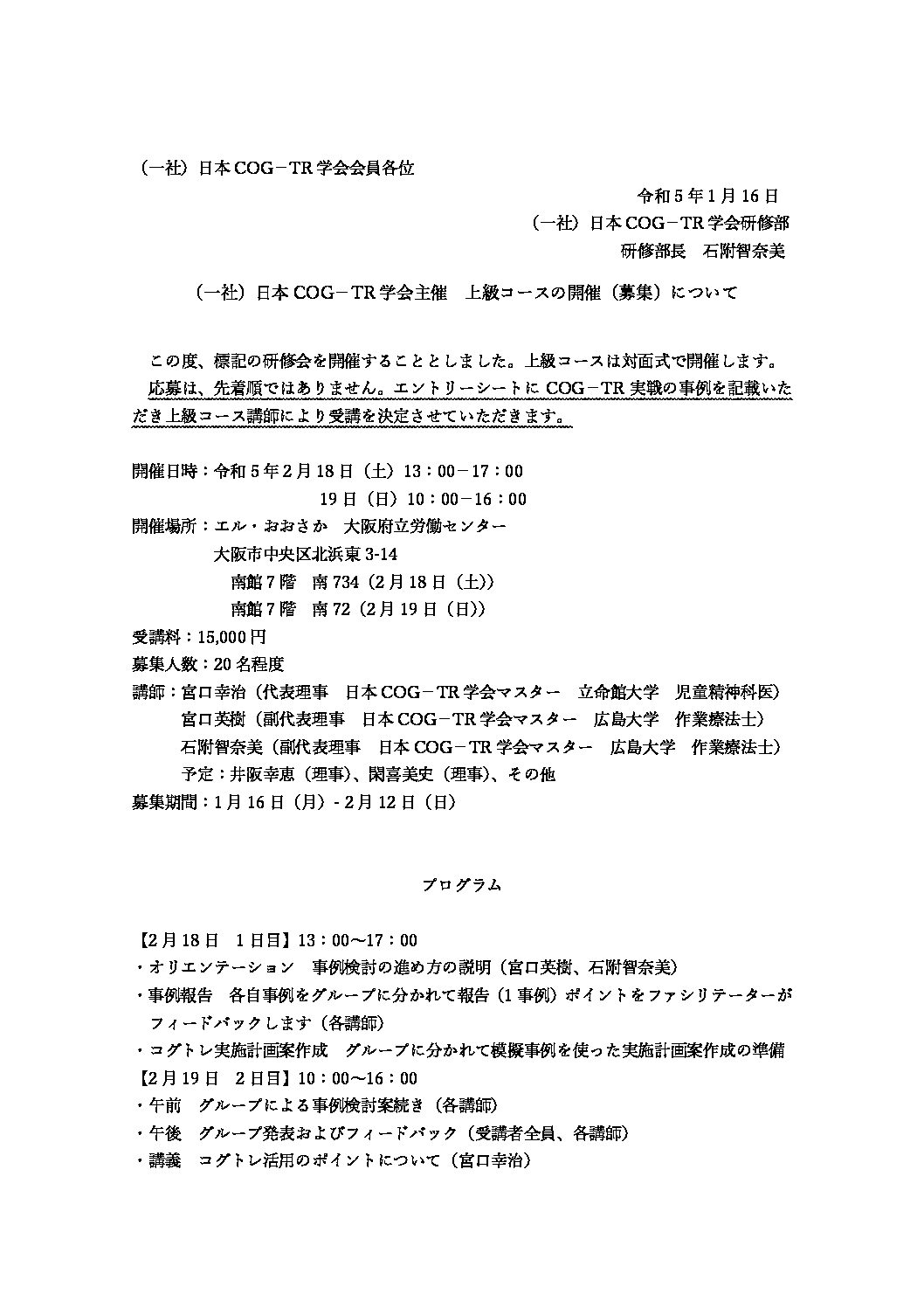 （一社）日本 COG－TR 学会会員各位

令和 5 年 1 月 16 日
（一社）日本 COG－TR 学会研修部
研修部長　石附智奈美

（一社）日本 COG－TR 学会主催　上級コースの開催（募集）について

この度、標記の研修会を開催することとしました。上級コースは対面式で開催します。
応募は、先着順ではありません。エントリーシートに COG－TR 実戦の事例を記載いただき上級コース講師により受講を決定させていただきます。

開催日時：令和 5 年 2 月 18 日（土）13：00－17：00
19 日（日）10：00－16：00
開催場所：エル・おおさか　大阪府立労働センター
大阪市中央区北浜東 3-14
南館 7 階　南 734（2 月 18 日（土））
南館 7 階　南 72（2 月 19 日（日））
受講料：15,000 円
募集人数：20 名程度
講師：宮口幸治（代表理事　日本 COG－TR 学会マスター　立命館大学　児童精神科医）
宮口英樹（副代表理事　日本 COG－TR 学会マスター　広島大学　作業療法士）
石附智奈美（副代表理事　日本 COG－TR 学会マスター　広島大学　作業療法士）
予定：井阪幸恵（理事）、閑喜美史（理事）、その他
募集期間：1 月 16 日（月）- 2 月 12 日（日）

プログラム

【2 月 18 日　1 日目】13：00～17：00
・オリエンテーション　事例検討の進め方の説明（宮口英樹、石附智奈美）
・事例報告　各自事例をグループに分かれて報告（1 事例）ポイントをファシリテーターがフィードバックします（各講師）
・コグトレ実施計画案作成　グループに分かれて模擬事例を使った実施計画案作成の準備
【2 月 19 日　2 日目】10：00～16：00
・午前　グループによる事例検討案続き（各講師）
・午後　グループ発表およびフィードバック（受講者全員、各講師）
・講義　コグトレ活用のポイントについて（宮口幸治）